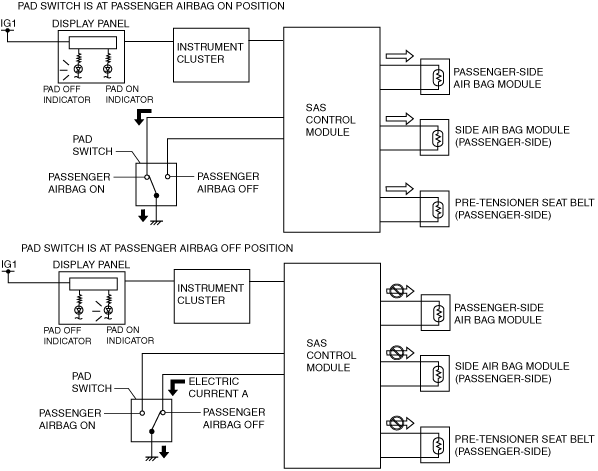 PAD SWITCH IS AT PASSENGER AIRBAG ON POSITION

IG1

DISPLAY PANEL

PAD OFF INDICATOR

PAD ON INDICATOR

INSTRUMENT CLUSTER

SAS CONTROL MODULE

PASSENGER-SIDE AIR BAG MODULE

SIDE AIR BAG MODULE (PASSENGER-SIDE)

PRE-TENSIONER SEAT BELT (PASSENGER-SIDE)

PAD SWITCH

PASSENGER AIRBAG ON

PASSENGER AIRBAG OFF

PAD SWITCH IS AT PASSENGER AIRBAG OFF POSITION

IG1

DISPLAY PANEL

PAD OFF INDICATOR

PAD ON INDICATOR

INSTRUMENT CLUSTER

SAS CONTROL MODULE

PASSENGER-SIDE AIR BAG MODULE

SIDE AIR BAG MODULE (PASSENGER-SIDE)

PRE-TENSIONER SEAT BELT (PASSENGER-SIDE)

PAD SWITCH

ELECTRIC CURRENT A

PASSENGER AIRBAG ON

PASSENGER AIRBAG OFF